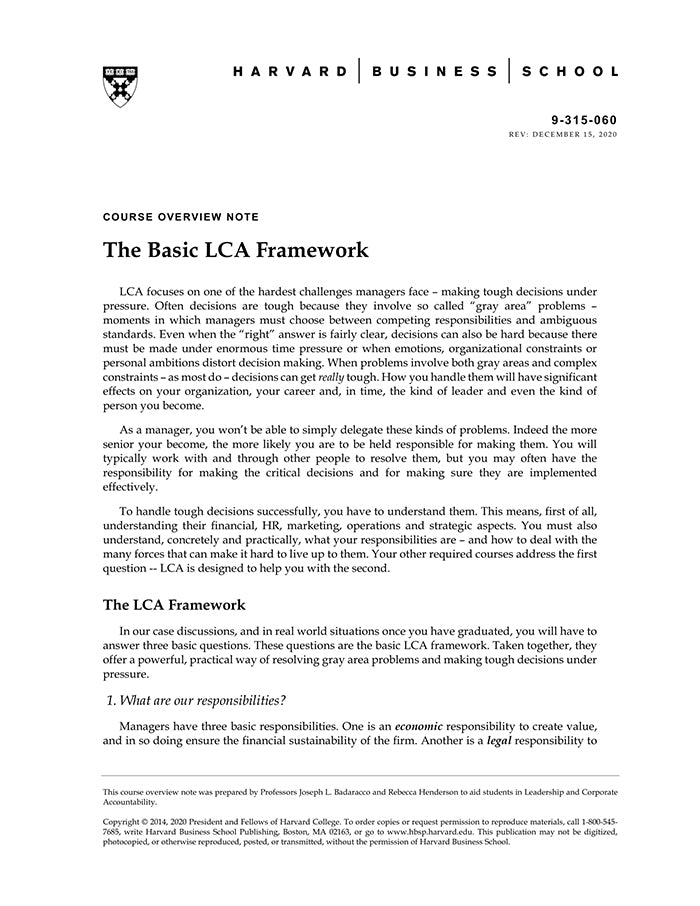 HARVARD | BUSINESS | SCHOOL

9-315-060
REV: DECEMBER 15, 2020

COURSE OVERVIEW NOTE

The Basic LCA Framework

LCA focuses on one of the hardest challenges managers face – making tough decisions under pressure. Often decisions are tough because they involve so called "gray area" problems – moments in which managers must choose between competing responsibilities and ambiguous standards. Even when the "right" answer is fairly clear, decisions can also be hard because there must be made under enormous time pressure or when emotions, organizational constraints or personal ambitions distort decision making. When problems involve both gray areas and complex constraints – as most do – decisions can get really tough. How you handle them will have significant effects on your organization, your career and, in time, the kind of leader and even the kind of person you become.

As a manager, you won't be able to simply delegate these kinds of problems. Indeed the more senior your become, the more likely you are to be held responsible for making them. You will typically work with and through other people to resolve them, but you may often have the responsibility for making the critical decisions and for making sure they are implemented effectively.

To handle tough decisions successfully, you have to understand them. This means, first of all, understanding their financial, HR, marketing, operations and strategic aspects. You must also understand, concretely and practically, what your responsibilities are – and how to deal with the many forces that can make it hard to live up to them. Your other required courses address the first question -- LCA is designed to help you with the second.

The LCA Framework

In our case discussions, and in real world situations once you have graduated, you will have to answer three basic questions. These questions are the basic LCA framework. Taken together, they offer a powerful, practical way of resolving gray area problems and making tough decisions under pressure.

1. What are our responsibilities?

Managers have three basic responsibilities. One is an economic responsibility to create value, and in so doing ensure the financial sustainability of the firm. Another is a legal responsibility to

This course overview note was prepared by Professors Joseph L. Badaracco and Rebecca Henderson to aid students in Leadership and Corporate Accountability.

Copyright © 2014, 2020 President and Fellows of Harvard College. To order copies or request permission to reproduce materials, call 1-800-545-7685, write Harvard Business School Publishing, Boston, MA 02163, or go to www.hbsp.harvard.edu. This publication may not be digitized, photocopied, or otherwise reproduced, posted, or transmitted, without the permission of Harvard Business School.